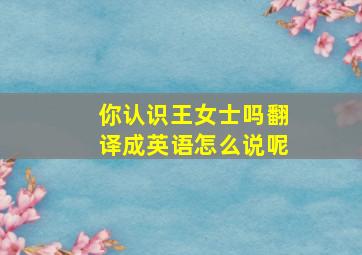 你认识王女士吗翻译成英语怎么说呢